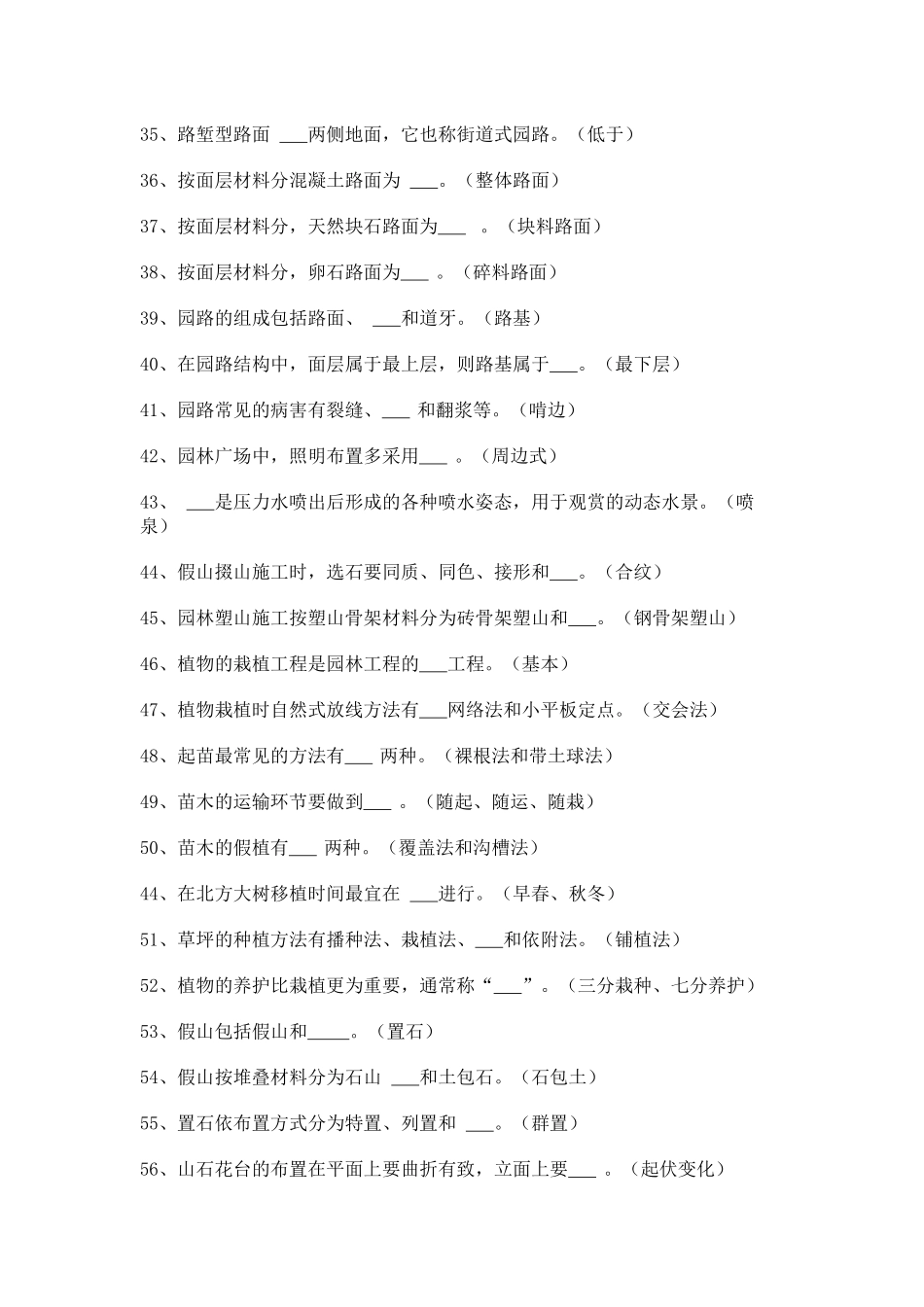 35、路堑型路面 ___两侧地面，它也称街道式园路。（低于）

36、按面层材料分混凝土路面为 ___。（整体路面）

37、按面层材料分，天然块石路面为___ 。（块料路面）

38、按面层材料分，卵石路面为___ 。（碎料路面）

39、园路的组成包括路面、 ___和道牙。（路基）

40、在园路结构中，面层属于最上层，则路基属于___。（最下层）

41、园路常见的病害有裂缝、___ 和翻浆等。（啃边）

42、园林广场中，照明布置多采用___ 。（周边式）

43、 ___是压力水喷出后形成的各种喷水姿态，用于观赏的动态水景。（喷泉）

44、假山掇山施工时，选石要同质、同色、接形和___。（合纹）

45、园林塑山施工按塑山骨架材料分为砖骨架塑山和___。（钢骨架塑山）

46、植物的栽植工程是园林工程的___工程。（基本）

47、植物栽植时自然式放线方法有___网络法和小平板定点。（交会法）

48、起苗最常见的方法有___ 两种。（裸根法和带土球法）

49、苗木的运输环节要做到___ 。（随起、随运、随栽）

50、苗木的假植有___ 两种。（覆盖法和沟槽法）

44、在北方大树移植时间最宜在 ___进行。（早春、秋冬）

51、草坪的种植方法有播种法、栽植法、___和依附法。（铺植法）

52、植物的养护比栽植更为重要，通常称“___”。（三分栽种、七分养护）

53、假山包括假山和_____。（置石）

54、假山按堆叠材料分为石山 ___和土包石。（石包土）

55、置石依布置方式分为特置、列置和 ___。（群置）

56、山石花台的布置在平面上要曲折有致，立面上要___ 。（起伏变化）